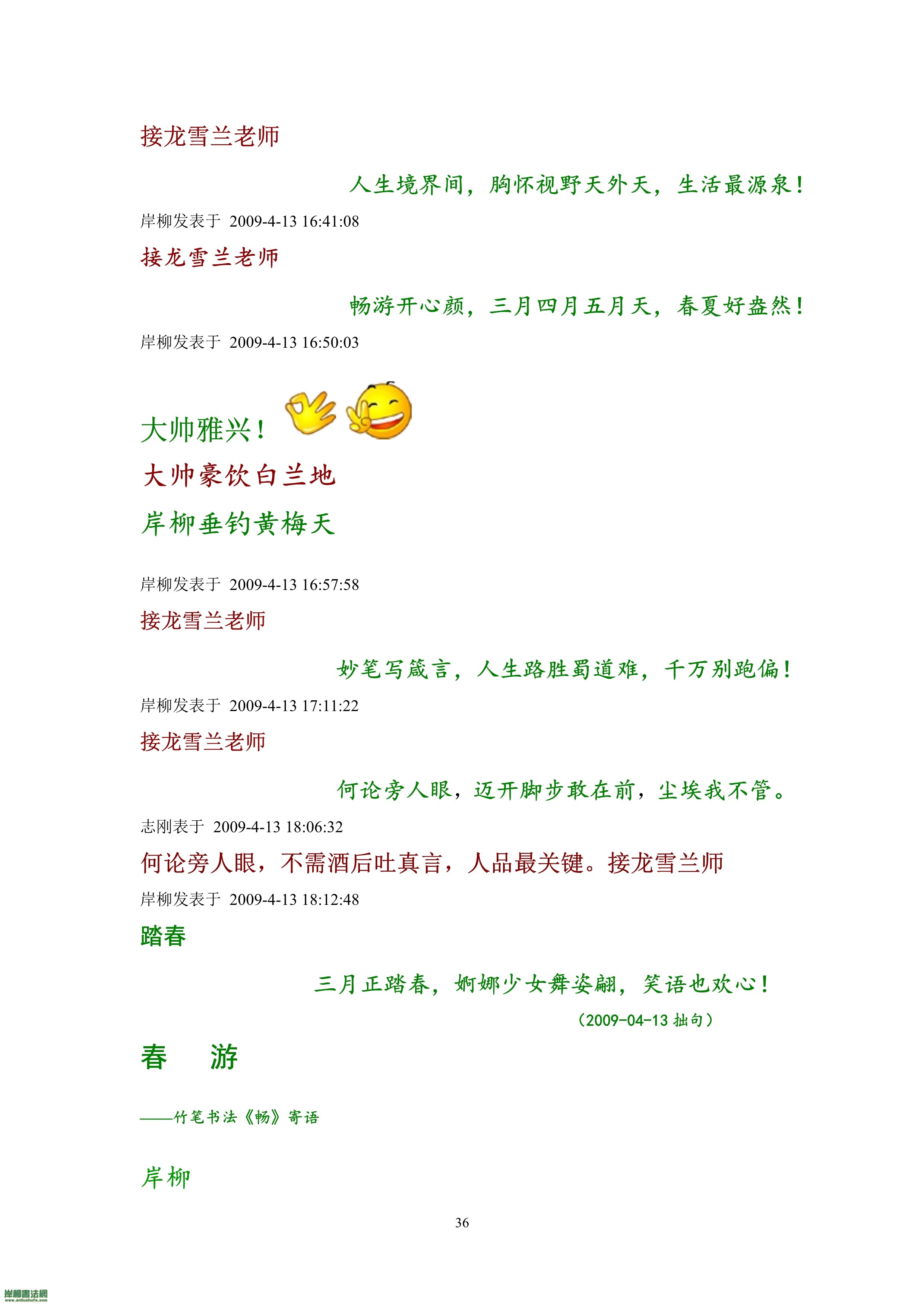 接龙雪兰老师

人生境界间，胸怀视野天外天，生活最源泉！

岸柳发表于 2009-4-13 16:41:08

接龙雪兰老师

畅游开心颜，三月四月五月天，春夏好盎然！

岸柳发表于 2009-4-13 16:50:03

大帅雅兴！

大帅豪饮白兰地

岸柳垂钓黄梅天

岸柳发表于 2009-4-13 16:57:58

接龙雪兰老师

妙笔写箴言，人生路胜蜀道难，千万别跑偏！

岸柳发表于 2009-4-13 17:11:22

接龙雪兰老师

何论旁人眼，迈开脚步敢在前，尘埃我不管。

志刚表于 2009-4-13 18:06:32

何论旁人眼，不需酒后吐真言，人品最关键。接龙雪兰师

岸柳发表于 2009-4-13 18:12:48

踏春

三月正踏春，婀娜少女舞姿翩，笑语也欢心！

（2009-04-13 拙句）

春 游

——竹笔书法《畅》寄语

岸柳

36

岸柳書法網
www.anliushufa.com